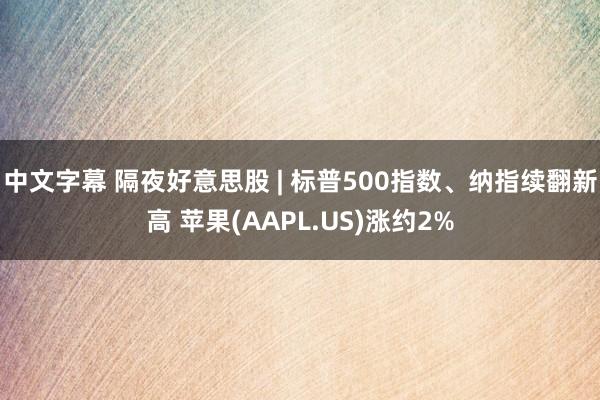 中文字幕 隔夜好意思股 | 标普500指数、纳指续翻新高 苹果(AAPL.US)涨约2%